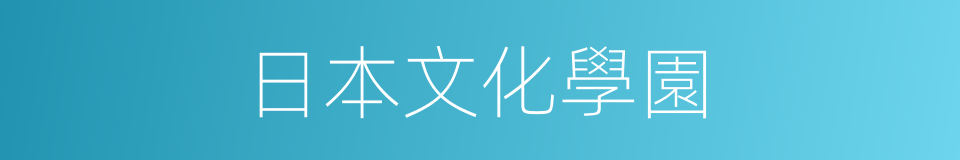 日本文化學園